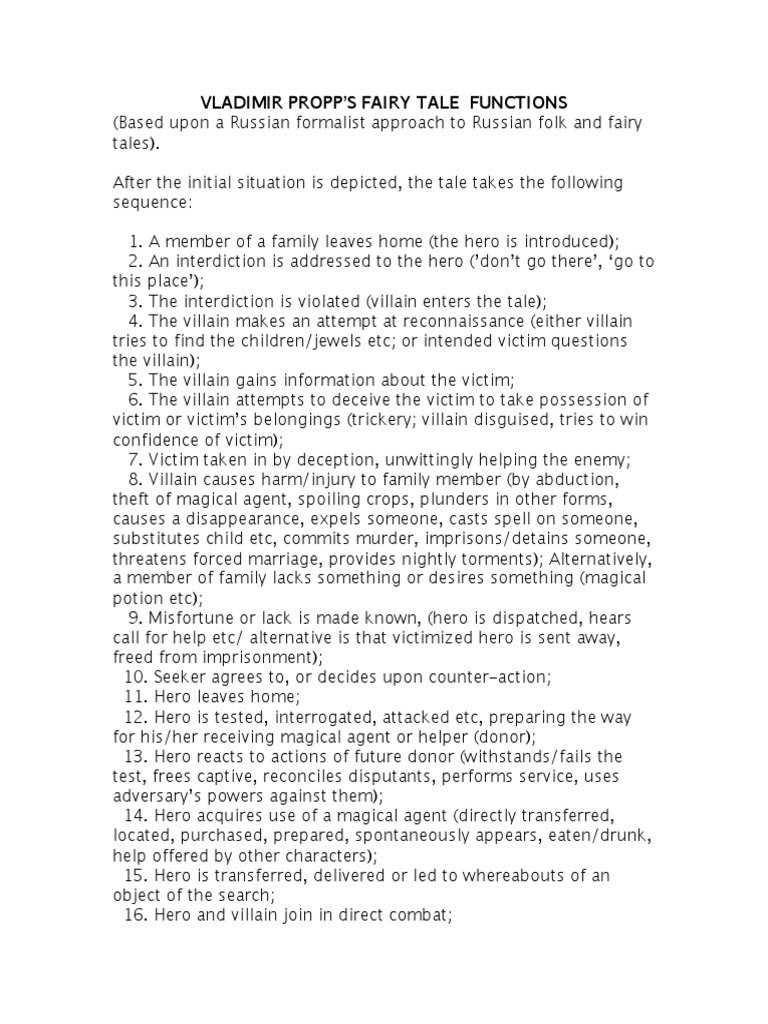 VLADIMIR PROPP'S FAIRY TALE FUNCTIONS
(Based upon a Russian formalist approach to Russian folk and fairy tales).

After the initial situation is depicted, the tale takes the following sequence:

1. A member of a family leaves home (the hero is introduced);
2. An interdiction is addressed to the hero ('don't go there', 'go to this place');
3. The interdiction is violated (villain enters the tale);
4. The villain makes an attempt at reconnaissance (either villain tries to find the children/jewels etc; or intended victim questions the villain);
5. The villain gains information about the victim;
6. The villain attempts to deceive the victim to take possession of victim or victim's belongings (trickery; villain disguised, tries to win confidence of victim);
7. Victim taken in by deception, unwittingly helping the enemy;
8. Villain causes harm/injury to family member (by abduction, theft of magical agent, spoiling crops, plunders in other forms, causes a disappearance, expels someone, casts spell on someone, substitutes child etc, commits murder, imprisons/detains someone, threatens forced marriage, provides nightly torments); Alternatively, a member of family lacks something or desires something (magical potion etc);
9. Misfortune or lack is made known, (hero is dispatched, hears call for help etc/ alternative is that victimized hero is sent away, freed from imprisonment);
10. Seeker agrees to, or decides upon counter-action;
11. Hero leaves home;
12. Hero is tested, interrogated, attacked etc, preparing the way for his/her receiving magical agent or helper (donor);
13. Hero reacts to actions of future donor (withstands/fails the test, frees captive, reconciles disputants, performs service, uses adversary's powers against them);
14. Hero acquires use of a magical agent (directly transferred, located, purchased, prepared, spontaneously appears, eaten/drunk, help offered by other characters);
15. Hero is transferred, delivered or led to whereabouts of an object of the search;
16. Hero and villain join in direct combat;